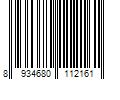 8 934680 112161